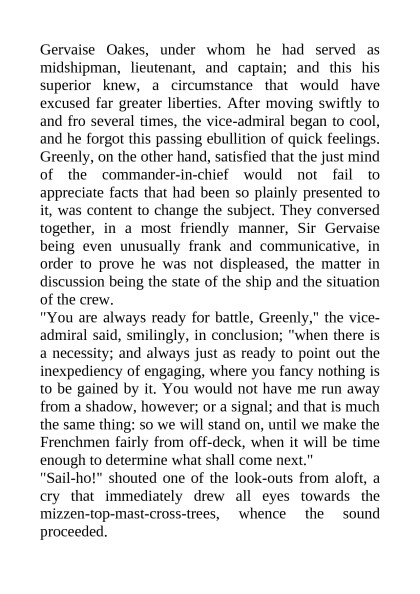 Gervaise Oakes, under whom he had served as midshipman, lieutenant, and captain; and this his superior knew, a circumstance that would have excused far greater liberties. After moving swiftly to and fro several times, the vice-admiral began to cool, and he forgot this passing ebullition of quick feelings. Greenly, on the other hand, satisfied that the just mind of the commander-in-chief would not fail to appreciate facts that had been so plainly presented to it, was content to change the subject. They conversed together, in a most friendly manner, Sir Gervaise being even unusually frank and communicative, in order to prove he was not displeased, the matter in discussion being the state of the ship and the situation of the crew.
"You are always ready for battle, Greenly," the vice-admiral said, smilingly, in conclusion; "when there is a necessity; and always just as ready to point out the inexpediency of engaging, where you fancy nothing is to be gained by it. You would not have me run away from a shadow, however; or a signal; and that is much the same thing: so we will stand on, until we make the Frenchmen fairly from off-deck, when it will be time enough to determine what shall come next."
"Sail-ho!" shouted one of the look-outs from aloft, a cry that immediately drew all eyes towards the mizzen-top-mast-cross-trees, whence the sound proceeded.